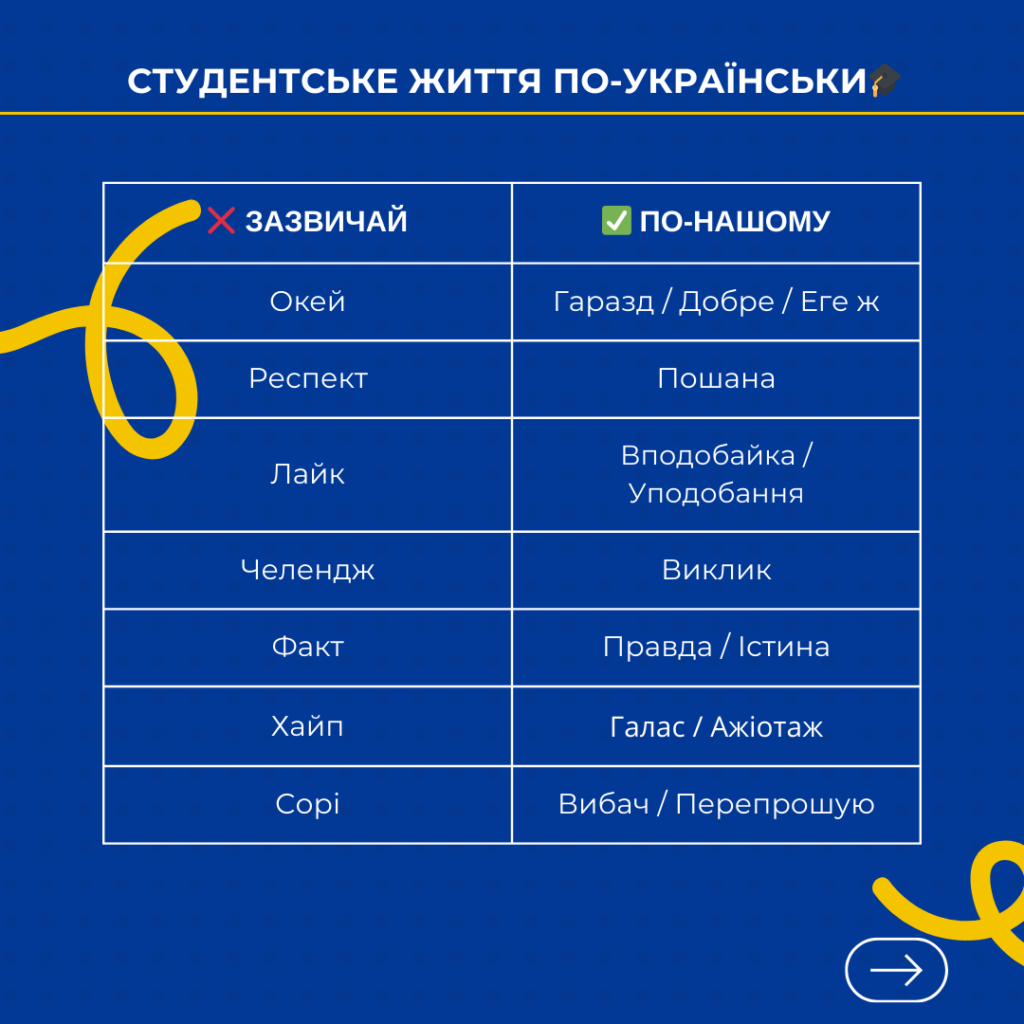 СТУДЕНТСЬКЕ ЖИТТЯ ПО-УКРАЇНСЬКИ🎓

| ❌ ЗАЗВИЧАЙ | ✅ ПО-НАШОМУ |
|---|---|
| Окей | Гаразд / Добре / Еге ж |
| Респект | Пошана |
| Лайк | Вподобайка / Уподобання |
| Челендж | Виклик |
| Факт | Правда / Істина |
| Хайп | Галас / Ажіотаж |
| Сорі | Вибач / Перепрошую |